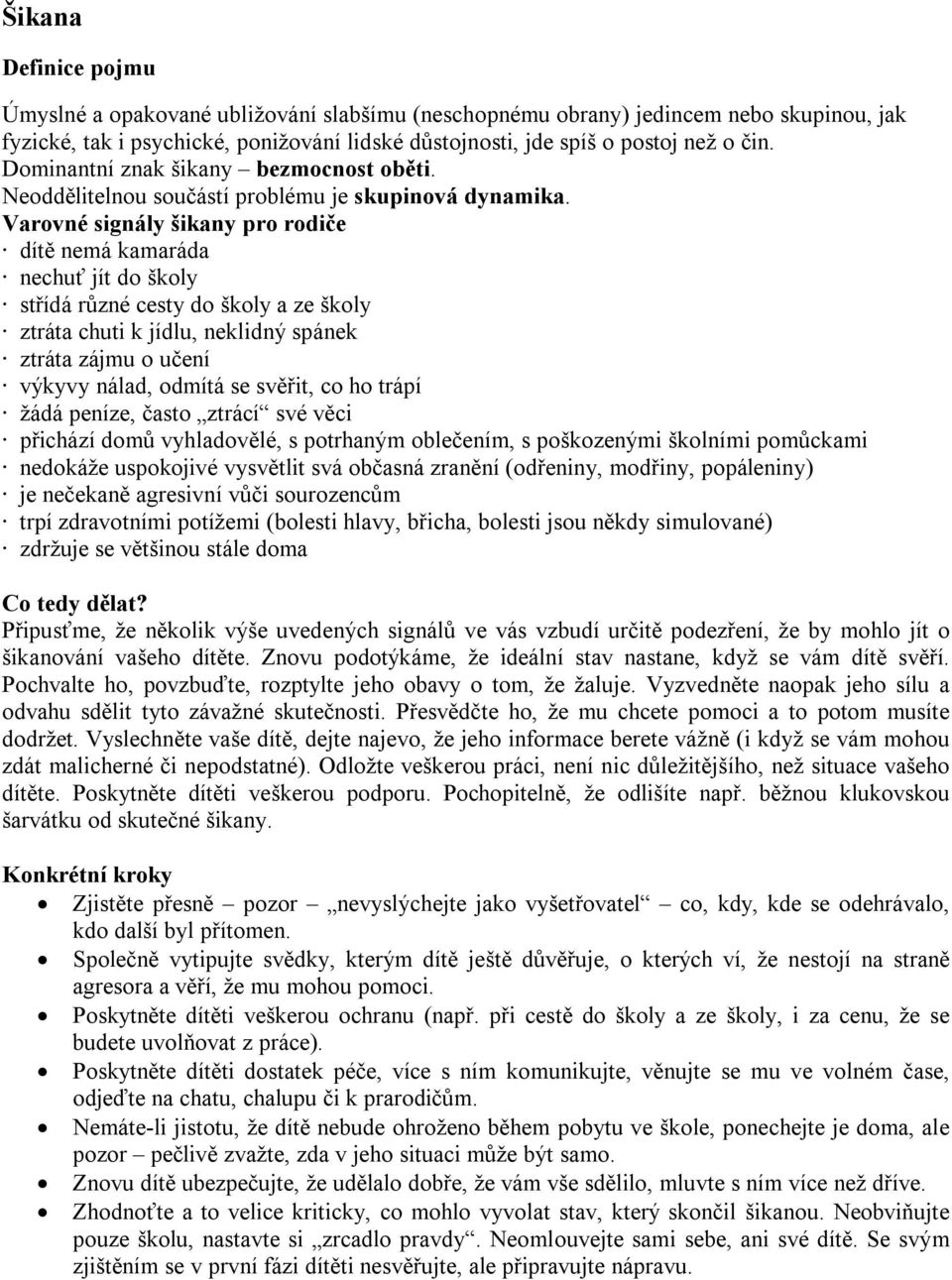 Šikana

Definice pojmu

Úmyslné a opakované ubližování slabšímu (neschopnému obrany) jedincem nebo skupinou, jak fyzické, tak i psychické, ponižování lidské důstojnosti, jde spíš o postoj než o čin. Dominantní znak šikany – bezmocnost oběti.
Neoddělitelnou součástí problému je skupinová dynamika.
Varovné signály šikany pro rodiče
· dítě nemá kamaráda
· nechuť jít do školy
· střídá různé cesty do školy a ze školy
· ztráta chuti k jídlu, neklidný spánek
· ztráta zájmu o učení
· výkyvy nálad, odmítá se svěřit, co ho trápí
· žádá peníze, často „ztrácí“ své věci
· přichází domů vyhladovělé, s potrhaným oblečením, s poškozenými školními pomůckami
· nedokáže uspokojivé vysvětlit svá občasná zranění (odřeniny, modřiny, popáleniny)
· je nečekaně agresivní vůči sourozencům
· trpí zdravotními potížemi (bolesti hlavy, břicha, bolesti jsou někdy simulované)
· zdržuje se většinou stále doma

Co tedy dělat?
Připusťme, že několik výše uvedených signálů ve vás vzbudí určitě podezření, že by mohlo jít o šikanování vašeho dítěte. Znovu podotýkáme, že ideální stav nastane, když se vám dítě svěří. Pochvalte ho, povzbuďte, rozptylte jeho obavy o tom, že žaluje. Vyzvedněte naopak jeho sílu a odvahu sdělit tyto závažné skutečnosti. Přesvědčte ho, že mu chcete pomoci a to potom musíte dodržet. Vyslechněte vaše dítě, dejte najevo, že jeho informace berete vážně (i když se vám mohou zdát malicherné či nepodstatné). Odložte veškerou práci, není nic důležitějšího, než situace vašeho dítěte. Poskytněte dítěti veškerou podporu. Pochopitelně, že odlišíte např. běžnou klukovskou šarvátku od skutečné šikany.

Konkrétní kroky
• Zjistěte přesně – pozor – „nevyslýchejte jako vyšetřovatel“ – co, kdy, kde se odehrávalo, kdo další byl přítomen.
• Společně vytipujte svědky, kterým dítě ještě důvěřuje, o kterých ví, že nestojí na straně agresora a věří, že mu mohou pomoci.
• Poskytněte dítěti veškerou ochranu (např. při cestě do školy a ze školy, i za cenu, že se budete uvolňovat z práce).
• Poskytněte dítěti dostatek péče, více s ním komunikujte, věnujte se mu ve volném čase, odjeďte na chatu, chalupu či k prarodičům.
• Nemáte-li jistotu, že dítě nebude ohroženo během pobytu ve škole, ponechejte je doma, ale pozor – pečlivě zvažte, zda v jeho situaci může být samo.
• Znovu dítě ubezpečujte, že udělalo dobře, že vám vše sdělilo, mluvte s ním více než dříve.
• Zhodnoťte a to velice kriticky, co mohlo vyvolat stav, který skončil šikanou. Neobviňujte pouze školu, nastavte si „zrcadlo pravdy“. Neomlouvejte sami sebe, ani své dítě. Se svým zjištěním se v první fázi dítěti nesvěřujte, ale připravujte nápravu.